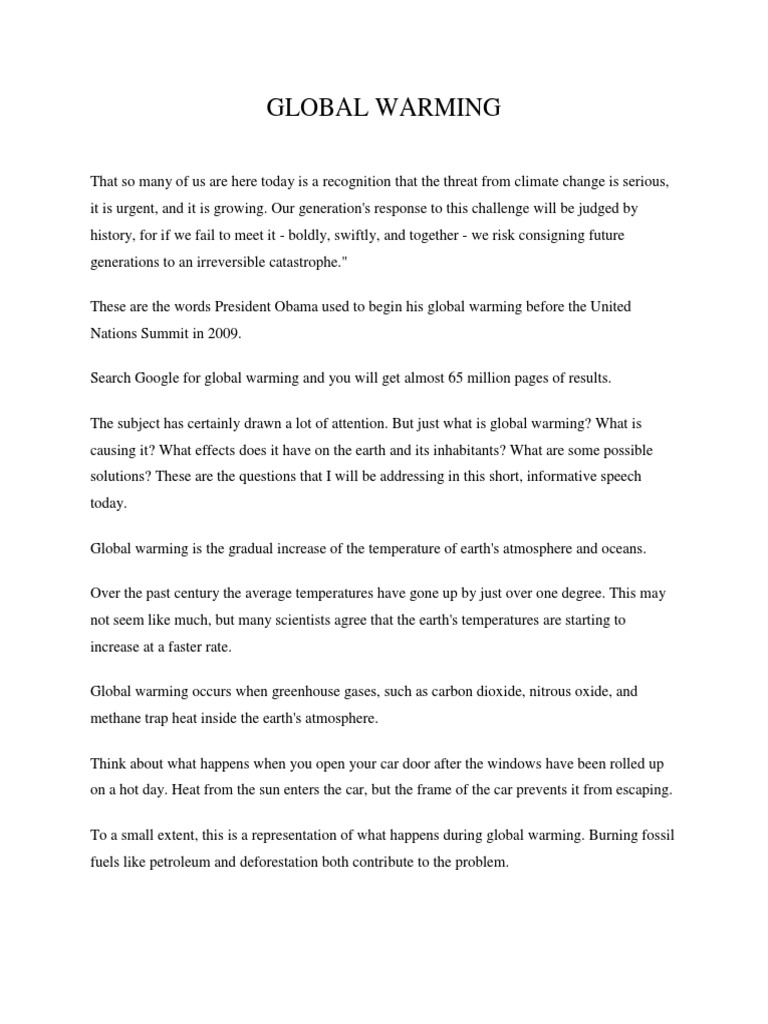 GLOBAL WARMING

That so many of us are here today is a recognition that the threat from climate change is serious, it is urgent, and it is growing. Our generation's response to this challenge will be judged by history, for if we fail to meet it - boldly, swiftly, and together - we risk consigning future generations to an irreversible catastrophe."

These are the words President Obama used to begin his global warming before the United Nations Summit in 2009.

Search Google for global warming and you will get almost 65 million pages of results.

The subject has certainly drawn a lot of attention. But just what is global warming? What is causing it? What effects does it have on the earth and its inhabitants? What are some possible solutions? These are the questions that I will be addressing in this short, informative speech today.

Global warming is the gradual increase of the temperature of earth's atmosphere and oceans.

Over the past century the average temperatures have gone up by just over one degree. This may not seem like much, but many scientists agree that the earth's temperatures are starting to increase at a faster rate.

Global warming occurs when greenhouse gases, such as carbon dioxide, nitrous oxide, and methane trap heat inside the earth's atmosphere.

Think about what happens when you open your car door after the windows have been rolled up on a hot day. Heat from the sun enters the car, but the frame of the car prevents it from escaping.

To a small extent, this is a representation of what happens during global warming. Burning fossil fuels like petroleum and deforestation both contribute to the problem.